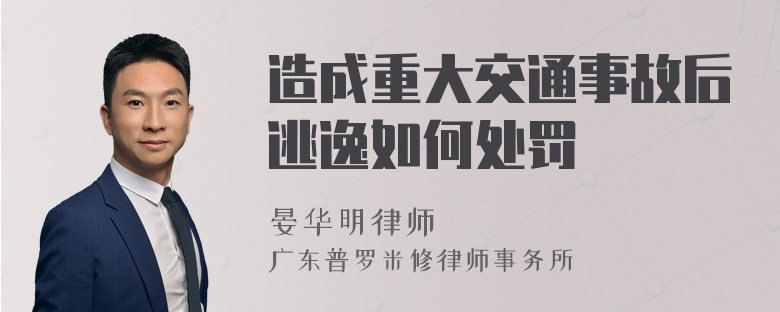 造成重大交通事故后逃逸如何处罚

晏华明律师
广东普罗米修律师事务所